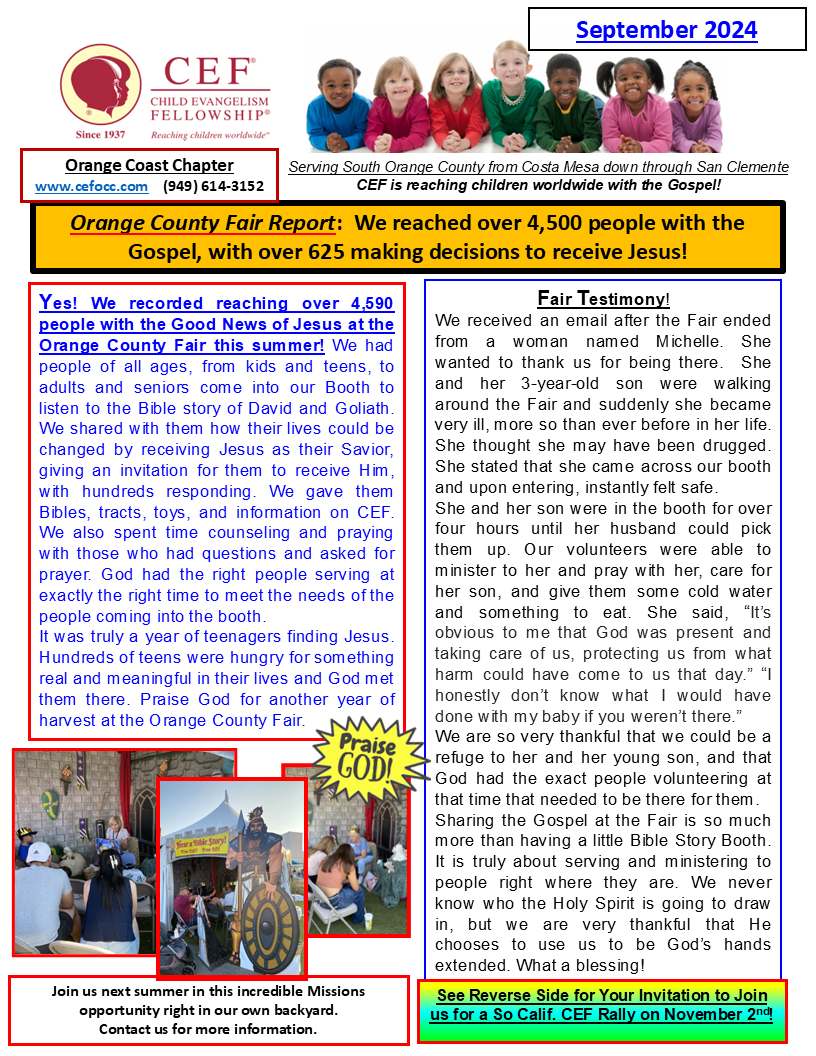 September 2024

CEF®
CHILD EVANGELISM FELLOWSHIP®
Since 1937
Reaching children worldwide™

Orange Coast Chapter
www.cefocc.com (949) 614-3152

Serving South Orange County from Costa Mesa down through San Clemente
CEF is reaching children worldwide with the Gospel!

Orange County Fair Report: We reached over 4,500 people with the Gospel, with over 625 making decisions to receive Jesus!

Yes! We recorded reaching over 4,590 people with the Good News of Jesus at the Orange County Fair this summer! We had people of all ages, from kids and teens, to adults and seniors come into our Booth to listen to the Bible story of David and Goliath. We shared with them how their lives could be changed by receiving Jesus as their Savior, giving an invitation for them to receive Him, with hundreds responding. We gave them Bibles, tracts, toys, and information on CEF. We also spent time counseling and praying with those who had questions and asked for prayer. God had the right people serving at exactly the right time to meet the needs of the people coming into the booth.
It was truly a year of teenagers finding Jesus. Hundreds of teens were hungry for something real and meaningful in their lives and God met them there. Praise God for another year of harvest at the Orange County Fair.

Praise GOD!

Hear a Bible Story!

Join us next summer in this incredible Missions opportunity right in our own backyard. Contact us for more information.

Fair Testimony!
We received an email after the Fair ended from a woman named Michelle. She wanted to thank us for being there. She and her 3-year-old son were walking around the Fair and suddenly she became very ill, more so than ever before in her life. She thought she may have been drugged. She stated that she came across our booth and upon entering, instantly felt safe.
She and her son were in the booth for over four hours until her husband could pick them up. Our volunteers were able to minister to her and pray with her, care for her son, and give them some cold water and something to eat. She said, “It’s obvious to me that God was present and taking care of us, protecting us from what harm could have come to us that day.” “I honestly don’t know what I would have done with my baby if you weren’t there.”
We are so very thankful that we could be a refuge to her and her young son, and that God had the exact people volunteering at that time that needed to be there for them.
Sharing the Gospel at the Fair is so much more than having a little Bible Story Booth. It is truly about serving and ministering to people right where they are. We never know who the Holy Spirit is going to draw in, but we are very thankful that He chooses to use us to be God’s hands extended. What a blessing!

See Reverse Side for Your Invitation to Join us for a So Calif. CEF Rally on November 2nd!